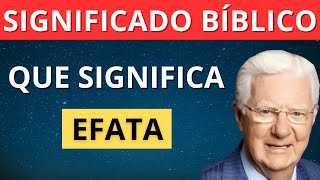 SIGNIFICADO BÍBLICO

QUE SIGNIFICA

EFATA